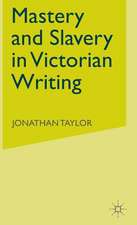 Mastery and Slavery in Victorian Writing

JONATHAN TAYLOR